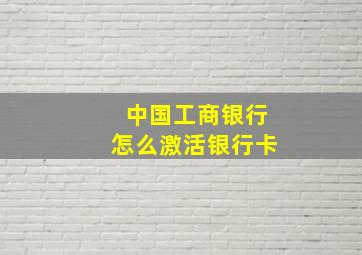 中国工商银行
怎么激活银行卡